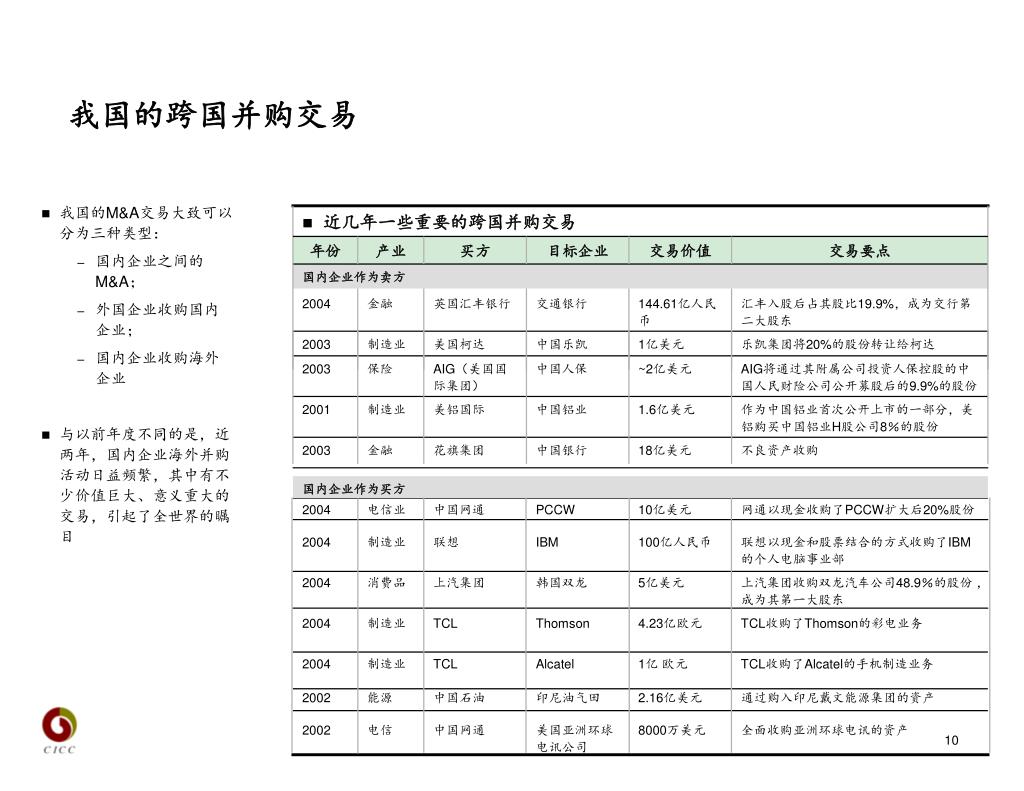 我国的跨国并购交易

■ 我国的M&A交易大致可以分为三种类型：

– 国内企业之间的M&A；

– 外国企业收购国内企业；

– 国内企业收购海外企业

■ 与以前年度不同的是，近两年，国内企业海外并购活动日益频繁，其中有不少价值巨大、意义重大的交易，引起了全世界的瞩目

■ 近几年一些重要的跨国并购交易

| 年份 | 产业 | 买方 | 目标企业 | 交易价值 | 交易要点 |
|---|---|---|---|---|---|
| 国内企业作为卖方 | | | | | |
| 2004 | 金融 | 英国汇丰银行 | 交通银行 | 144.61亿人民币 | 汇丰入股后占其股比19.9%，成为交行第二大股东 |
| 2003 | 制造业 | 美国柯达 | 中国乐凯 | 1亿美元 | 乐凯集团将20%的股份转让给柯达 |
| 2003 | 保险 | AIG（美国国际集团） | 中国人保 | ~2亿美元 | AIG将通过其附属公司投资人保控股的中国人民财险公司公开募股后的9.9%的股份 |
| 2001 | 制造业 | 美铝国际 | 中国铝业 | 1.6亿美元 | 作为中国铝业首次公开上市的一部分，美铝购买中国铝业H股公司8%的股份 |
| 2003 | 金融 | 花旗集团 | 中国银行 | 18亿美元 | 不良资产收购 |
| 国内企业作为买方 | | | | | |
| 2004 | 电信业 | 中国网通 | PCCW | 10亿美元 | 网通以现金收购了PCCW扩大后20%股份 |
| 2004 | 制造业 | 联想 | IBM | 100亿人民币 | 联想以现金和股票结合的方式收购了IBM的个人电脑事业部 |
| 2004 | 消费品 | 上汽集团 | 韩国双龙 | 5亿美元 | 上汽集团收购双龙汽车公司48.9%的股份，成为其第一大股东 |
| 2004 | 制造业 | TCL | Thomson | 4.23亿欧元 | TCL收购了Thomson的彩电业务 |
| 2004 | 制造业 | TCL | Alcatel | 1亿 欧元 | TCL收购了Alcatel的手机制造业务 |
| 2002 | 能源 | 中国石油 | 印尼油气田 | 2.16亿美元 | 通过购入印尼戴文能源集团的资产 |
| 2002 | 电信 | 中国网通 | 美国亚洲环球电讯公司 | 8000万美元 | 全面收购亚洲环球电讯的资产 |

CICC

10